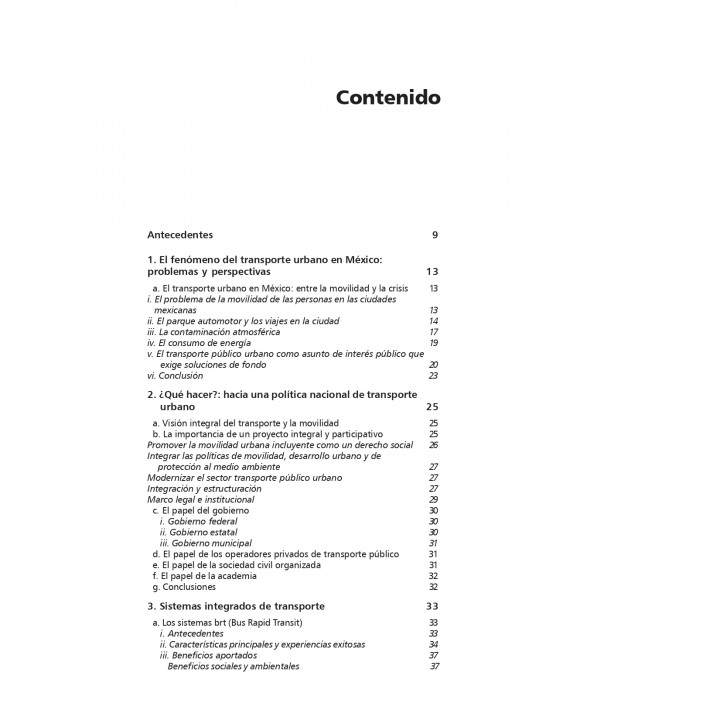 Contenido

Antecedentes 9

1. El fenómeno del transporte urbano en México: problemas y perspectivas 13

a. El transporte urbano en México: entre la movilidad y la crisis 13
i. El problema de la movilidad de las personas en las ciudades mexicanas 13
ii. El parque automotor y los viajes en la ciudad 14
iii. La contaminación atmosférica 17
iv. El consumo de energía 19
v. El transporte público urbano como asunto de interés público que exige soluciones de fondo 20
vi. Conclusión 23

2. ¿Qué hacer?: hacia una política nacional de transporte urbano 25

a. Visión integral del transporte y la movilidad 25
b. La importancia de un proyecto integral y participativo 25
Promover la movilidad urbana incluyente como un derecho social 26
Integrar las políticas de movilidad, desarrollo urbano y de protección al medio ambiente 27
Modernizar el sector transporte público urbano 27
Integración y estructuración 27
Marco legal e institucional 29
c. El papel del gobierno 30
i. Gobierno federal 30
ii. Gobierno estatal 30
iii. Gobierno municipal 31
d. El papel de los operadores privados de transporte público 31
e. El papel de la sociedad civil organizada 31
f. El papel de la academia 32
g. Conclusiones 32

3. Sistemas integrados de transporte 33

a. Los sistemas brt (Bus Rapid Transit) 33
i. Antecedentes 33
ii. Características principales y experiencias exitosas 34
iii. Beneficios aportados 37
Beneficios sociales y ambientales 37